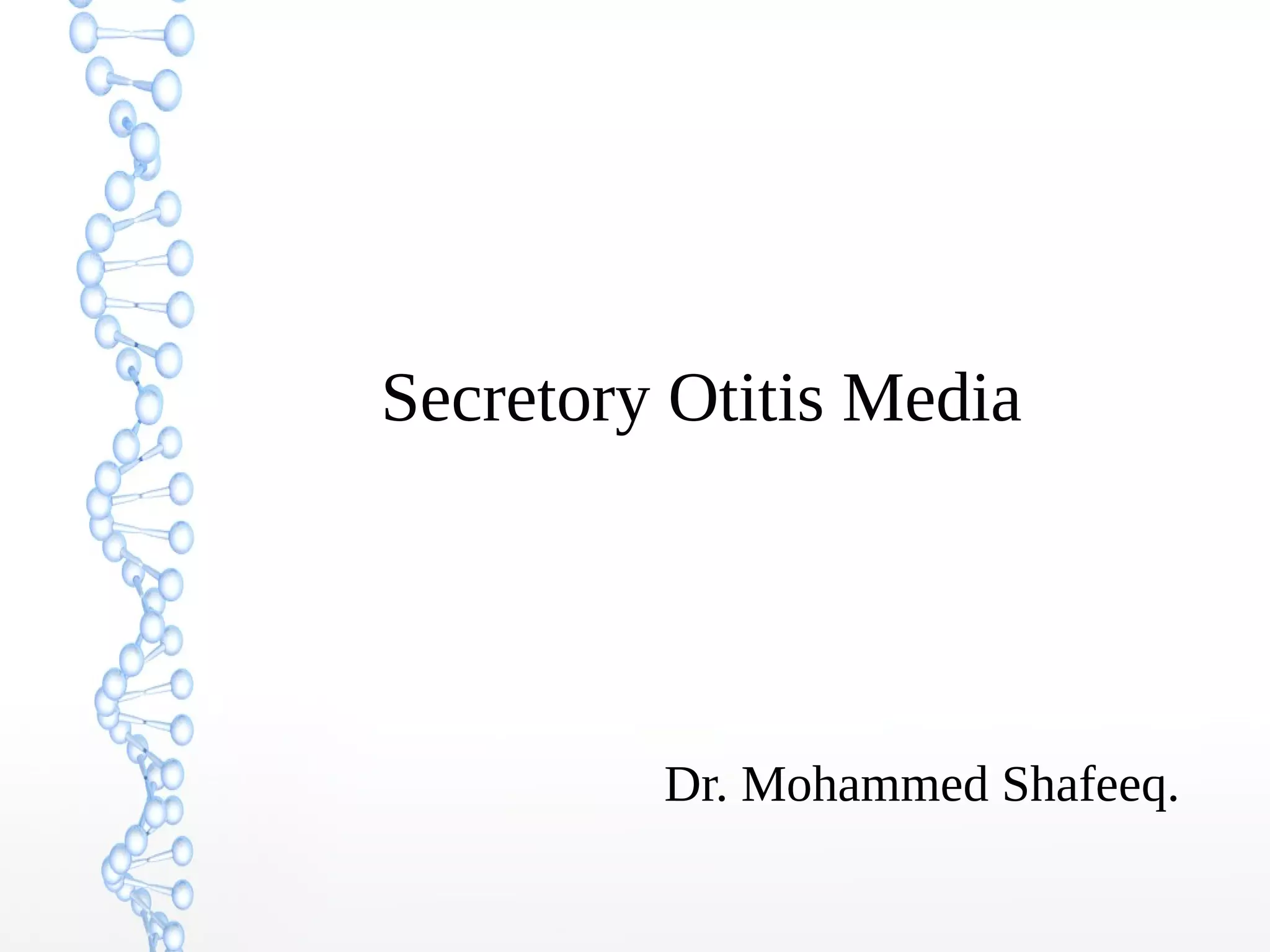 Secretory Otitis Media

Dr. Mohammed Shafeeq.